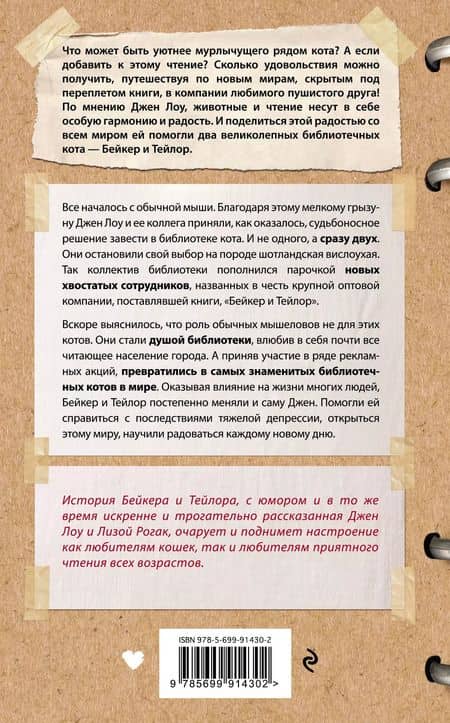 Что может быть уютнее мурлычущего рядом кота? А если добавить к этому чтение? Сколько удовольствия можно получить, путешествуя по новым мирам, скрытым под переплетом книги, в компании любимого пушистого друга! По мнению Джен Лоу, животные и чтение несут в себе особую гармонию и радость. И поделиться этой радостью со всем миром ей помогли два великолепных библиотечных кота — Бейкер и Тейлор.

Все началось с обычной мыши. Благодаря этому мелкому грызуну Джен Лоу и ее коллега приняли, как оказалось, судьбоносное решение завести в библиотеке кота. И не одного, а сразу двух. Они остановили свой выбор на породе шотландская вислоухая. Так коллектив библиотеки пополнился парочкой новых хвостатых сотрудников, названных в честь крупной оптовой компании, поставлявшей книги, «Бейкер и Тейлор».

Вскоре выяснилось, что роль обычных мышеловов не для этих котов. Они стали душой библиотеки, влюбив в себя почти все читающее население города. А приняв участие в ряде рекламных акций, превратились в самых знаменитых библиотечных котов в мире. Оказывая влияние на жизни многих людей, Бейкер и Тейлор постепенно меняли и саму Джен. Помогли ей справиться с последствиями тяжелой депрессии, открыться этому миру, научили радоваться каждому новому дню.

История Бейкера и Тейлора, с юмором и в то же время искренне и трогательно рассказанная Джен Лоу и Лизой Рогак, очарует и поднимет настроение как любителям кошек, так и любителям приятного чтения всех возрастов.

ISBN 978-5-699-91430-2

9 785699 914302 >